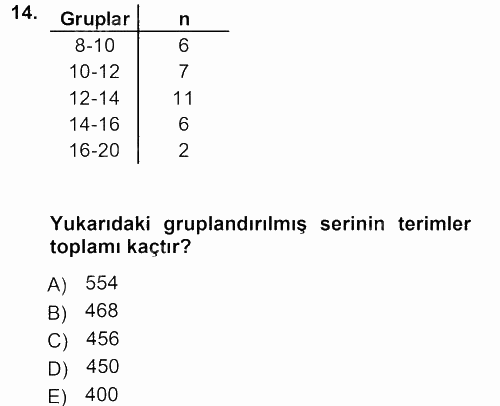 14.

| Gruplar | n |
|---|---|
| 8-10 | 6 |
| 10-12 | 7 |
| 12-14 | 11 |
| 14-16 | 6 |
| 16-20 | 2 |

Yukarıdaki gruplandırılmış serinin terimler toplamı kaçtır?

A) 554
B) 468
C) 456
D) 450
E) 400